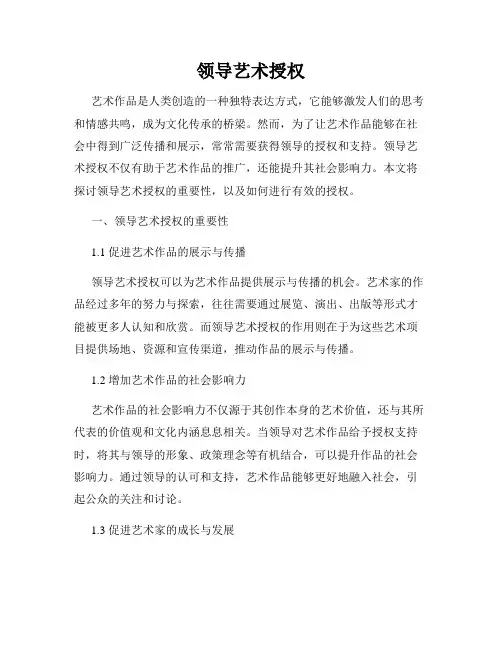 领导艺术授权

艺术作品是人类创造的一种独特表达方式，它能够激发人们的思考和情感共鸣，成为文化传承的桥梁。然而，为了让艺术作品能够在社会中得到广泛传播和展示，常常需要获得领导的授权和支持。领导艺术授权不仅有助于艺术作品的推广，还能提升其社会影响力。本文将探讨领导艺术授权的重要性，以及如何进行有效的授权。

一、领导艺术授权的重要性

1.1 促进艺术作品的展示与传播

领导艺术授权可以为艺术作品提供展示与传播的机会。艺术家的作品经过多年的努力与探索，往往需要通过展览、演出、出版等形式才能被更多人认知和欣赏。而领导艺术授权的作用则在于为这些艺术项目提供场地、资源和宣传渠道，推动作品的展示与传播。

1.2 增加艺术作品的社会影响力

艺术作品的社会影响力不仅源于其创作本身的艺术价值，还与其所代表的价值观和文化内涵息息相关。当领导对艺术作品给予授权支持时，将其与领导的形象、政策理念等有机结合，可以提升作品的社会影响力。通过领导的认可和支持，艺术作品能够更好地融入社会，引起公众的关注和讨论。

1.3 促进艺术家的成长与发展